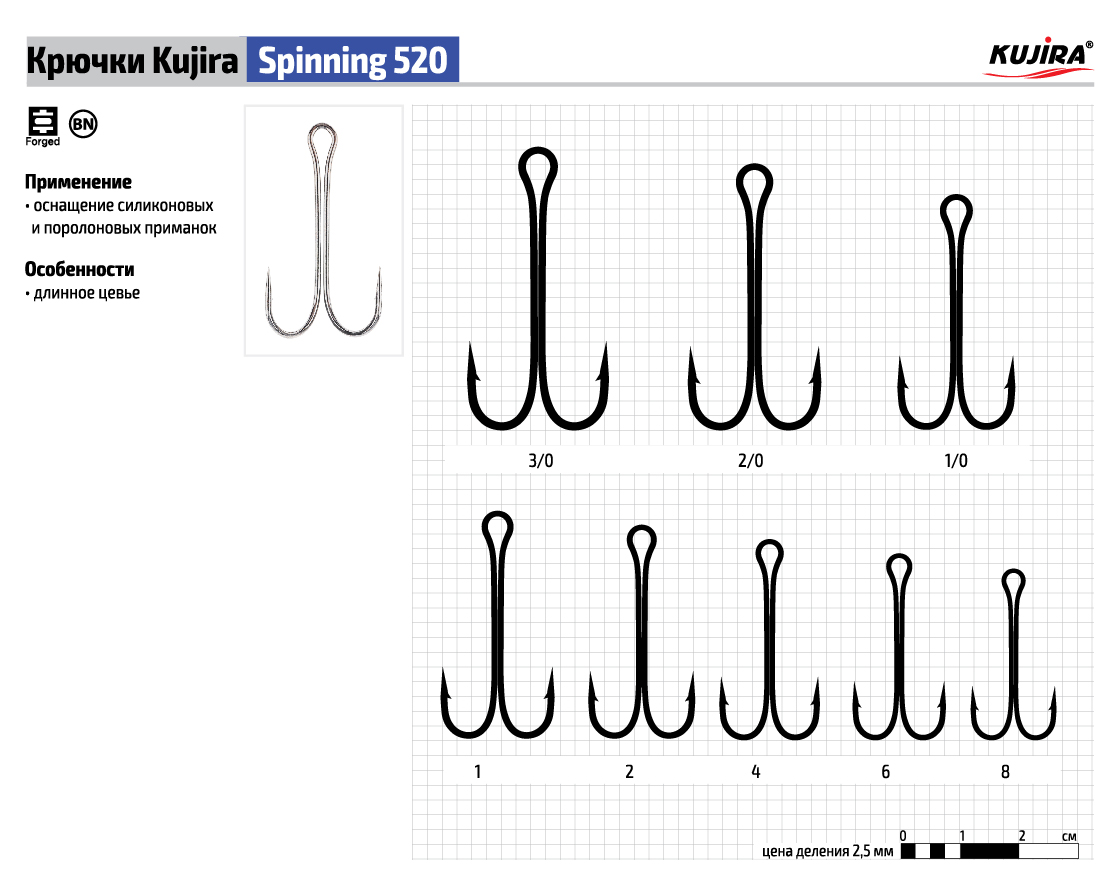 Крючки Kujira Spinning 520

KUJIRA®

Forged

BN

Применение
• оснащение силиконовых и поролоновых приманок

Особенности
• длинное цевье

3/0 2/0 1/0

1 2 4 6 8

0 1 2 см
цена деления 2,5 мм